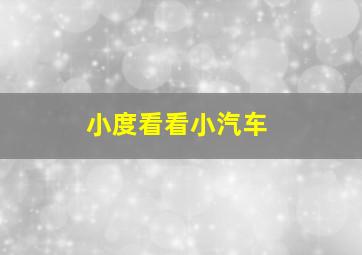 小度看看小汽车